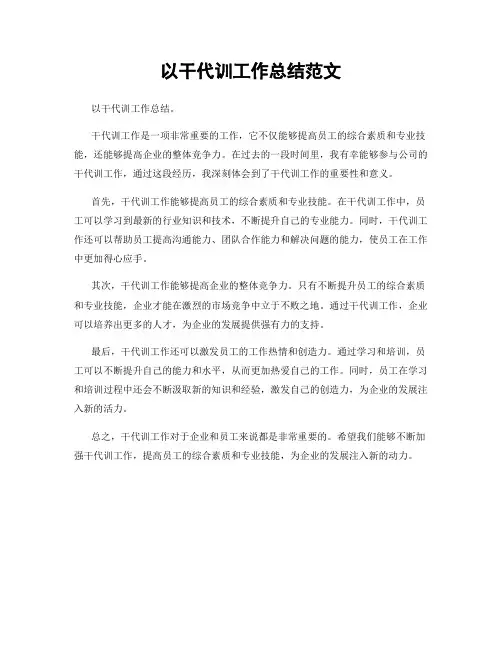 以干代训工作总结范文

以干代训工作总结。

干代训工作是一项非常重要的工作，它不仅能够提高员工的综合素质和专业技能，还能够提高企业的整体竞争力。在过去的一段时间里，我有幸能够参与公司的干代训工作，通过这段经历，我深刻体会到了干代训工作的重要性和意义。

首先，干代训工作能够提高员工的综合素质和专业技能。在干代训工作中，员工可以学习到最新的行业知识和技术，不断提升自己的专业能力。同时，干代训工作还可以帮助员工提高沟通能力、团队合作能力和解决问题的能力，使员工在工作中更加得心应手。

其次，干代训工作能够提高企业的整体竞争力。只有不断提升员工的综合素质和专业技能，企业才能在激烈的市场竞争中立于不败之地。通过干代训工作，企业可以培养出更多的人才，为企业的发展提供强有力的支持。

最后，干代训工作还可以激发员工的工作热情和创造力。通过学习和培训，员工可以不断提升自己的能力和水平，从而更加热爱自己的工作。同时，员工在学习和培训过程中还会不断汲取新的知识和经验，激发自己的创造力，为企业的发展注入新的活力。

总之，干代训工作对于企业和员工来说都是非常重要的。希望我们能够不断加强干代训工作，提高员工的综合素质和专业技能，为企业的发展注入新的动力。